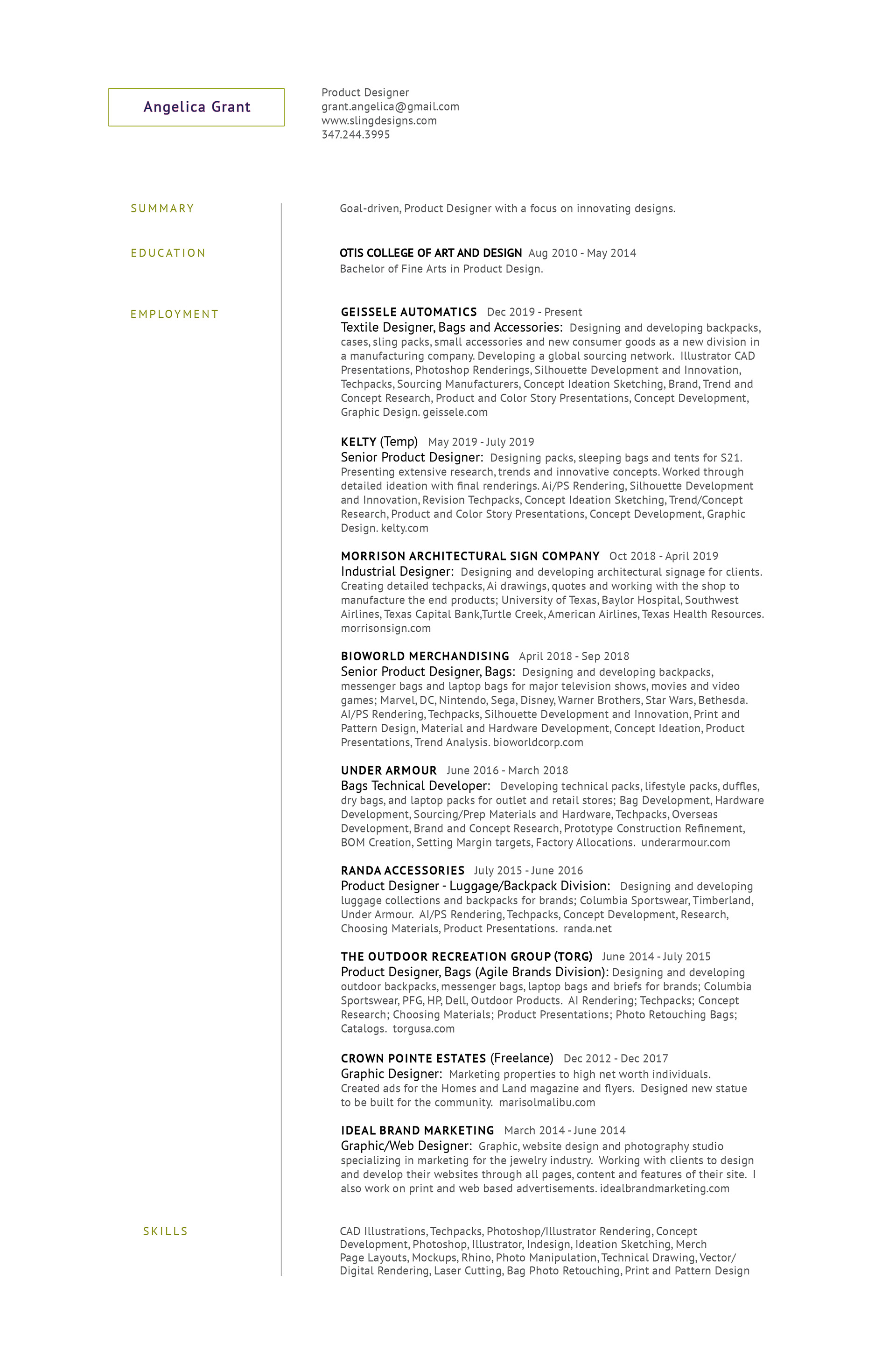 Angelica Grant

Product Designer
grant.angelica@gmail.com
www.slingdesigns.com
347.244.3995

SUMMARY

Goal-driven, Product Designer with a focus on innovating designs.

EDUCATION

OTIS COLLEGE OF ART AND DESIGN Aug 2010 - May 2014
Bachelor of Fine Arts in Product Design.

EMPLOYMENT

GEISSELE AUTOMATICS Dec 2019 - Present
Textile Designer, Bags and Accessories: Designing and developing backpacks, cases, sling packs, small accessories and new consumer goods as a new division in a manufacturing company. Developing a global sourcing network. Illustrator CAD Presentations, Photoshop Renderings, Silhouette Development and Innovation, Techpacks, Sourcing Manufacturers, Concept Ideation Sketching, Brand, Trend and Concept Research, Product and Color Story Presentations, Concept Development, Graphic Design. geissele.com

KELTY (Temp) May 2019 - July 2019
Senior Product Designer: Designing packs, sleeping bags and tents for S21. Presenting extensive research, trends and innovative concepts. Worked through detailed ideation with final renderings. Ai/PS Rendering, Silhouette Development and Innovation, Revision Techpacks, Concept Ideation Sketching, Trend/Concept Research, Product and Color Story Presentations, Concept Development, Graphic Design. kelty.com

MORRISON ARCHITECTURAL SIGN COMPANY Oct 2018 - April 2019
Industrial Designer: Designing and developing architectural signage for clients. Creating detailed techpacks, Ai drawings, quotes and working with the shop to manufacture the end products; University of Texas, Baylor Hospital, Southwest Airlines, Texas Capital Bank,Turtle Creek, American Airlines, Texas Health Resources. morrisonsign.com

BIOWORLD MERCHANDISING April 2018 - Sep 2018
Senior Product Designer, Bags: Designing and developing backpacks, messenger bags and laptop bags for major television shows, movies and video games; Marvel, DC, Nintendo, Sega, Disney, Warner Brothers, Star Wars, Bethesda. AI/PS Rendering, Techpacks, Silhouette Development and Innovation, Print and Pattern Design, Material and Hardware Development, Concept Ideation, Product Presentations, Trend Analysis. bioworldcorp.com

UNDER ARMOUR June 2016 - March 2018
Bags Technical Developer: Developing technical packs, lifestyle packs, duffles, dry bags, and laptop packs for outlet and retail stores; Bag Development, Hardware Development, Sourcing/Prep Materials and Hardware, Techpacks, Overseas Development, Brand and Concept Research, Prototype Construction Refinement, BOM Creation, Setting Margin targets, Factory Allocations. underarmour.com

RANDA ACCESSORIES July 2015 - June 2016
Product Designer - Luggage/Backpack Division: Designing and developing luggage collections and backpacks for brands; Columbia Sportswear, Timberland, Under Armour. AI/PS Rendering, Techpacks, Concept Development, Research, Choosing Materials, Product Presentations. randa.net

THE OUTDOOR RECREATION GROUP (TORG) June 2014 - July 2015
Product Designer, Bags (Agile Brands Division): Designing and developing outdoor backpacks, messenger bags, laptop bags and briefs for brands; Columbia Sportswear, PFG, HP, Dell, Outdoor Products. AI Rendering; Techpacks; Concept Research; Choosing Materials; Product Presentations; Photo Retouching Bags; Catalogs. torgusa.com

CROWN POINTE ESTATES (Freelance) Dec 2012 - Dec 2017
Graphic Designer: Marketing properties to high net worth individuals. Created ads for the Homes and Land magazine and flyers. Designed new statue to be built for the community. marisolmalibu.com

IDEAL BRAND MARKETING March 2014 - June 2014
Graphic/Web Designer: Graphic, website design and photography studio specializing in marketing for the jewelry industry. Working with clients to design and develop their websites through all pages, content and features of their site. I also work on print and web based advertisements. idealbrandmarketing.com

SKILLS

CAD Illustrations, Techpacks, Photoshop/Illustrator Rendering, Concept Development, Photoshop, Illustrator, Indesign, Ideation Sketching, Merch Page Layouts, Mockups, Rhino, Photo Manipulation, Technical Drawing, Vector/ Digital Rendering, Laser Cutting, Bag Photo Retouching, Print and Pattern Design